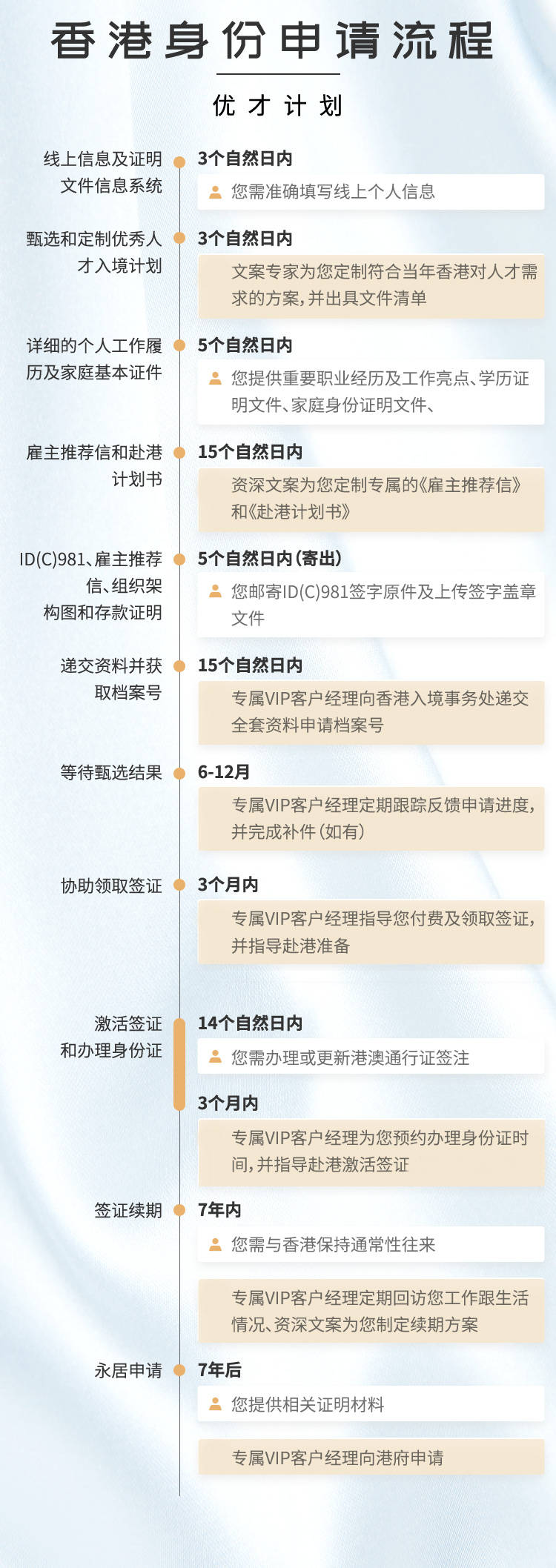 香港身份申请流程

优才计划

线上信息及证明文件信息系统
3个自然日内
您需准确填写线上个人信息

甄选和定制优秀人才入境计划
3个自然日内
文案专家为您定制符合当年香港对人才需求的方案，并出具文件清单

详细的个人工作履历及家庭基本证件
5个自然日内
您提供重要职业经历及工作亮点、学历证明文件、家庭身份证明文件、

雇主推荐信和赴港计划书
15个自然日内
资深文案为您定制专属的《雇主推荐信》和《赴港计划书》

ID(C)981、雇主推荐信、组织架构图和存款证明
5个自然日内（寄出）
您邮寄ID(C)981签字原件及上传签字盖章文件

递交资料并获取档案号
15个自然日内
专属VIP客户经理向香港入境事务处递交全套资料申请档案号

等待甄选结果
6-12月
专属VIP客户经理定期跟踪反馈申请进度，并完成补件（如有）

协助领取签证
3个月内
专属VIP客户经理指导您付费及领取签证，并指导赴港准备

激活签证和办理身份证
14个自然日内
您需办理或更新港澳通行证签注
3个月内
专属VIP客户经理为您预约办理身份证时间，并指导赴港激活签证

签证续期
7年内
您需与香港保持通常性往来
专属VIP客户经理定期回访您工作跟生活情况、资深文案为您制定续期方案

永居申请
7年后
您提供相关证明材料
专属VIP客户经理向港府申请